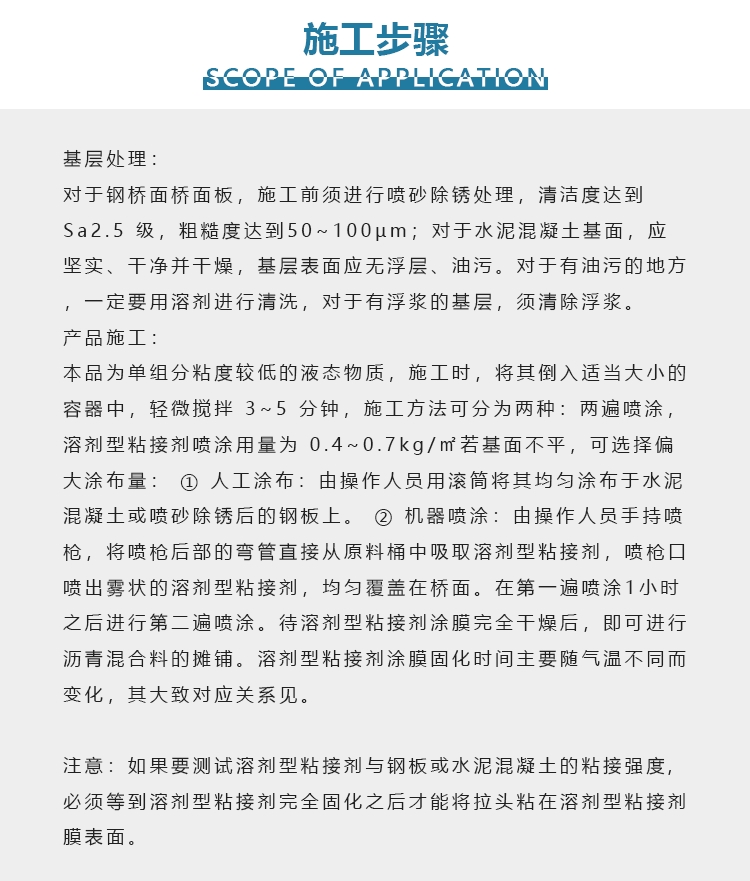 施工步骤
SCOPE OF APPLICATION

基层处理：
对于钢桥面桥面板，施工前须进行喷砂除锈处理，清洁度达到Sa2.5 级，粗糙度达到50～100μm；对于水泥混凝土基面，应坚实、干净并干燥，基层表面应无浮层、油污。对于有油污的地方，一定要用溶剂进行清洗，对于有浮浆的基层，须清除浮浆。
产品施工：
本品为单组分粘度较低的液态物质，施工时，将其倒入适当大小的容器中，轻微搅拌 3～5 分钟，施工方法可分为两种：两遍喷涂，溶剂型粘接剂喷涂用量为 0.4～0.7kg/㎡若基面不平，可选择偏大涂布量： ① 人工涂布：由操作人员用滚筒将其均匀涂布于水泥混凝土或喷砂除锈后的钢板上。 ② 机器喷涂：由操作人员手持喷枪，将喷枪后部的弯管直接从原料桶中吸取溶剂型粘接剂，喷枪口喷出雾状的溶剂型粘接剂，均匀覆盖在桥面。在第一遍喷涂1小时之后进行第二遍喷涂。待溶剂型粘接剂涂膜完全干燥后，即可进行沥青混合料的摊铺。溶剂型粘接剂涂膜固化时间主要随气温不同而变化，其大致对应关系见。

注意：如果要测试溶剂型粘接剂与钢板或水泥混凝土的粘接强度，必须等到溶剂型粘接剂完全固化之后才能将拉头粘在溶剂型粘接剂膜表面。